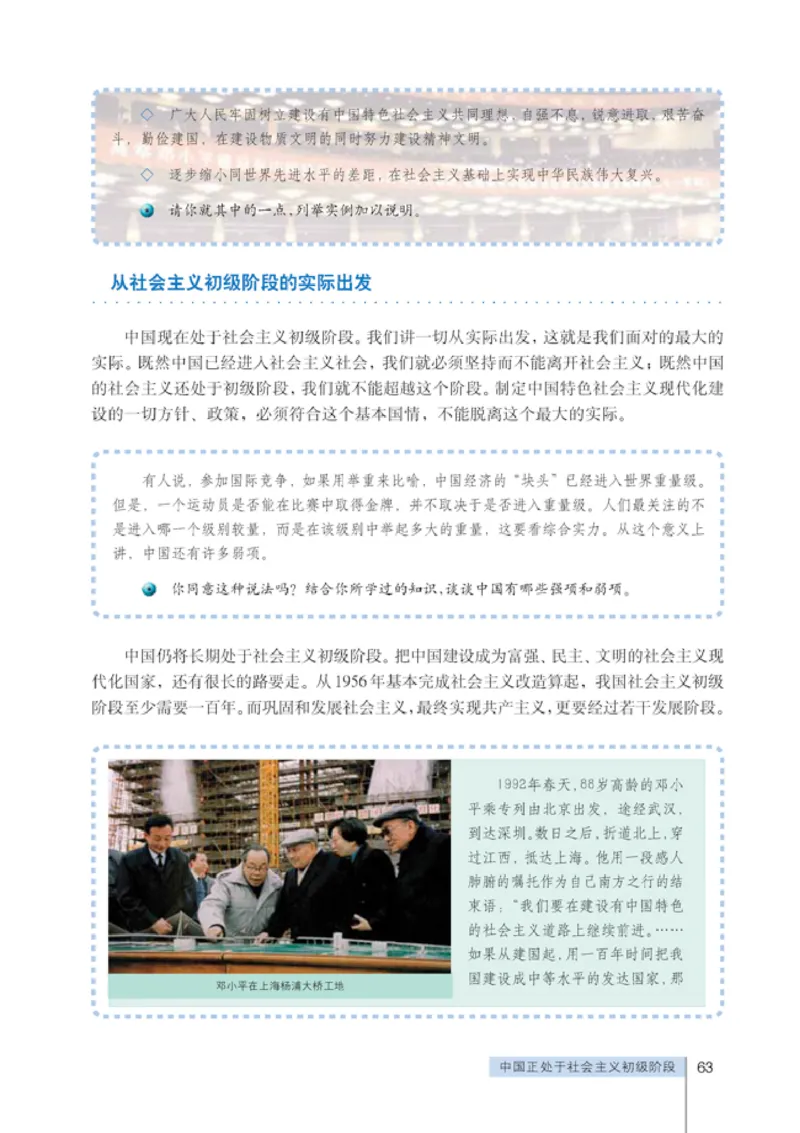 ◇ 广大人民牢固树立建设有中国特色社会主义共同理想，自强不息，锐意进取，艰苦奋斗，勤俭建国，在建设物质文明的同时努力建设精神文明。

◇ 逐步缩小同世界先进水平的差距，在社会主义基础上实现中华民族伟大复兴。

请你就其中的一点，列举实例加以说明。

从社会主义初级阶段的实际出发

中国现在处于社会主义初级阶段。我们讲一切从实际出发，这就是我们面对的最大的实际。既然中国已经进入社会主义社会，我们就必须坚持而不能离开社会主义；既然中国的社会主义还处于初级阶段，我们就不能超越这个阶段。制定中国特色社会主义现代化建设的一切方针、政策，必须符合这个基本国情，不能脱离这个最大的实际。

有人说，参加国际竞争，如果用举重来比喻，中国经济的“块头”已经进入世界重量级。但是，一个运动员是否能在比赛中取得金牌，并不取决于是否进入重量级。人们最关注的不是进入哪一个级别较量，而是在该级别中举起多大的重量，这要看综合实力。从这个意义上讲，中国还有许多弱项。

你同意这种说法吗？结合你所学过的知识，谈谈中国有哪些强项和弱项。

中国仍将长期处于社会主义初级阶段。把中国建设成为富强、民主、文明的社会主义现代化国家，还有很长的路要走。从1956年基本完成社会主义改造算起，我国社会主义初级阶段至少需要一百年。而巩固和发展社会主义，最终实现共产主义，更要经过若干发展阶段。

邓小平在上海杨浦大桥工地

1992年春天，88岁高龄的邓小平乘专列由北京出发，途经武汉，到达深圳。数日之后，折道北上，穿过江西，抵达上海。他用一段感人肺腑的嘱托作为自己南方之行的结束语：“我们要在建设有中国特色的社会主义道路上继续前进。……如果从建国起，用一百年时间把我国建设成中等水平的发达国家，那

中国正处于社会主义初级阶段 63